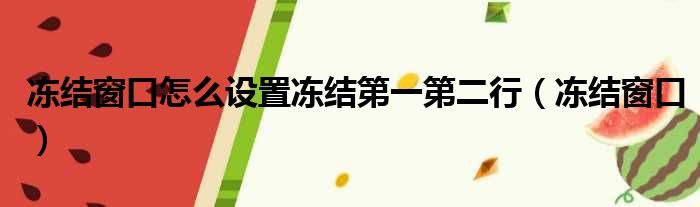 冻结窗口怎么设置冻结第一第二行（冻结窗口）